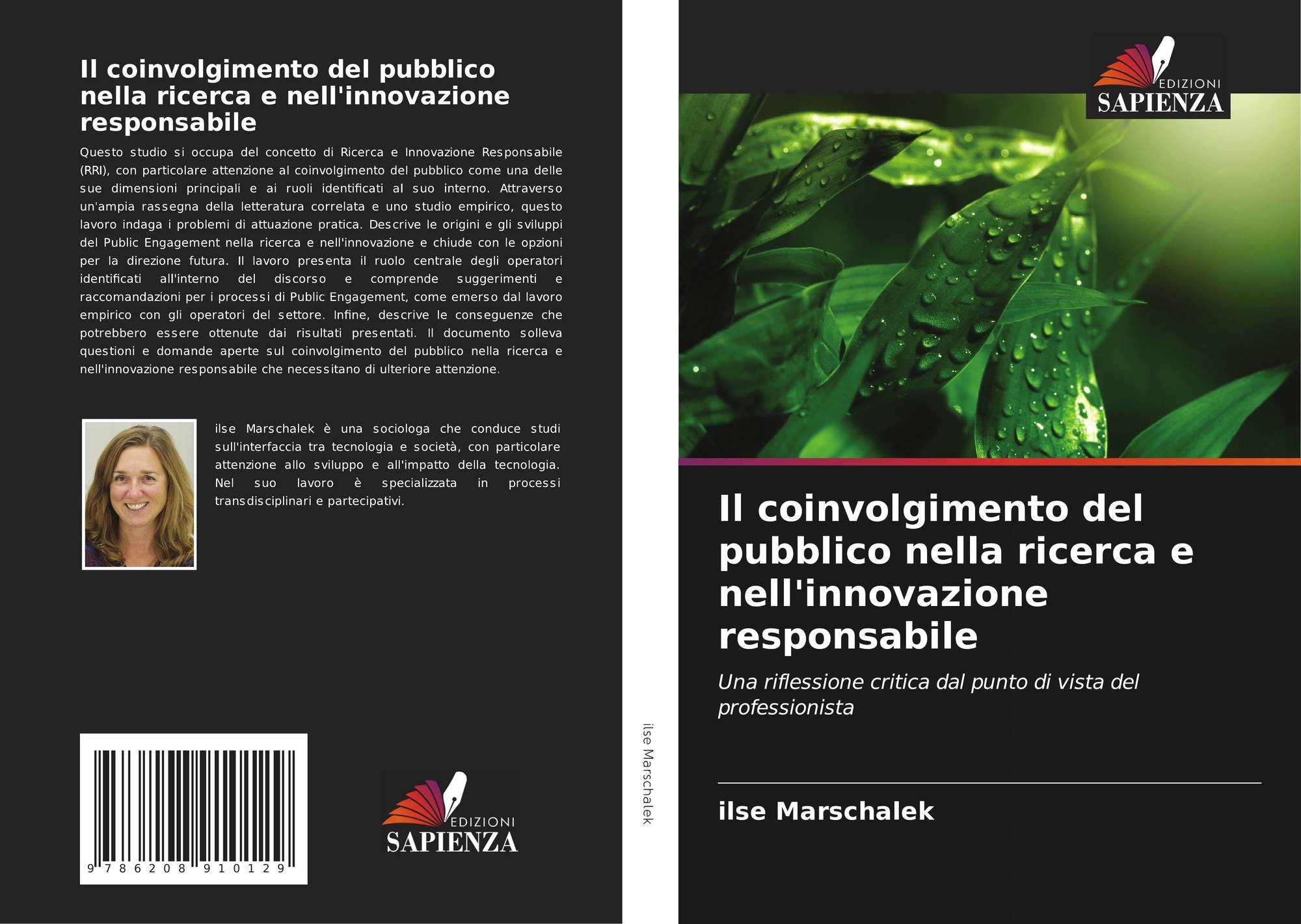 Il coinvolgimento del pubblico nella ricerca e nell'innovazione responsabile

Questo studio si occupa del concetto di Ricerca e Innovazione Responsabile (RRI), con particolare attenzione al coinvolgimento del pubblico come una delle sue dimensioni principali e ai ruoli identificati al suo interno. Attraverso un'ampia rassegna della letteratura correlata e uno studio empirico, questo lavoro indaga i problemi di attuazione pratica. Descrive le origini e gli sviluppi del Public Engagement nella ricerca e nell'innovazione e chiude con le opzioni per la direzione futura. Il lavoro presenta il ruolo centrale degli operatori identificati all'interno del discorso e comprende suggerimenti e raccomandazioni per i processi di Public Engagement, come emerso dal lavoro empirico con gli operatori del settore. Infine, descrive le conseguenze che potrebbero essere ottenute dai risultati presentati. Il documento solleva questioni e domande aperte sul coinvolgimento del pubblico nella ricerca e nell'innovazione responsabile che necessitano di ulteriore attenzione.

ilse Marschalek è una sociologa che conduce studi sull'interfaccia tra tecnologia e società, con particolare attenzione allo sviluppo e all'impatto della tecnologia. Nel suo lavoro è specializzata in processi transdisciplinari e partecipativi.

9 786208 910129

EDIZIONI SAPIENZA

ilse Marschalek

EDIZIONI SAPIENZA

Il coinvolgimento del pubblico nella ricerca e nell'innovazione responsabile

Una riflessione critica dal punto di vista del professionista

ilse Marschalek